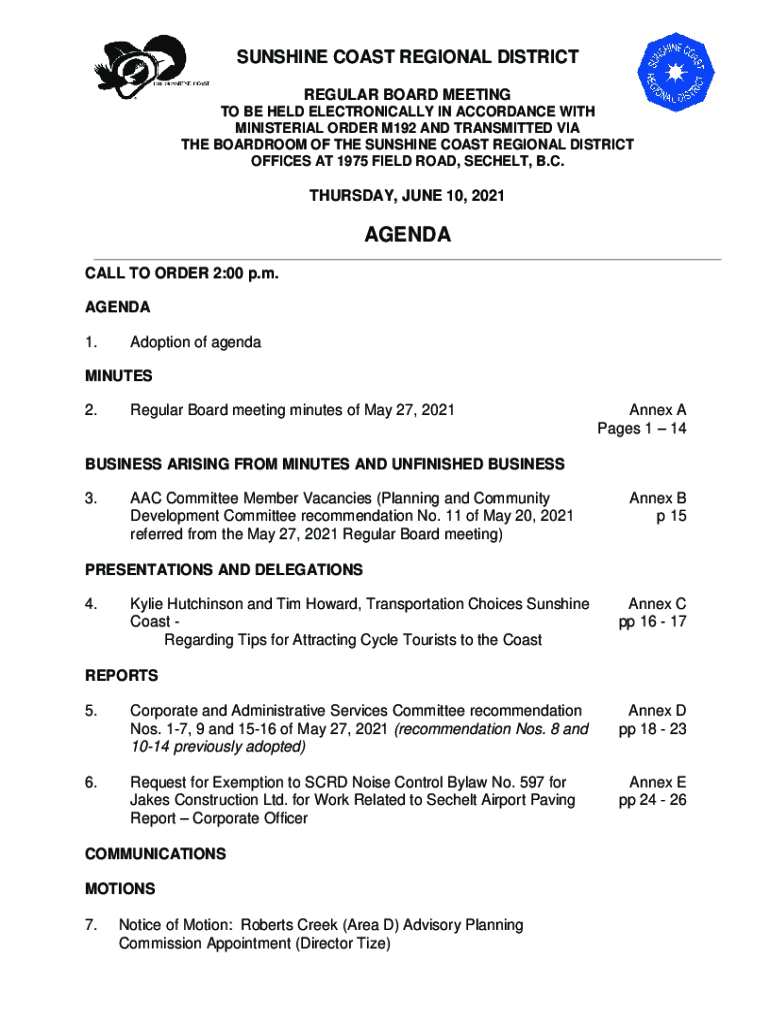 THE SUNSHINE COAST

SUNSHINE COAST REGIONAL DISTRICT

SUNSHINE COAST REGIONAL DISTRICT

REGULAR BOARD MEETING
TO BE HELD ELECTRONICALLY IN ACCORDANCE WITH MINISTERIAL ORDER M192 AND TRANSMITTED VIA THE BOARDROOM OF THE SUNSHINE COAST REGIONAL DISTRICT OFFICES AT 1975 FIELD ROAD, SECHELT, B.C.

THURSDAY, JUNE 10, 2021

AGENDA

CALL TO ORDER 2:00 p.m.

AGENDA

1. Adoption of agenda

MINUTES

2. Regular Board meeting minutes of May 27, 2021 Annex A Pages 1 – 14

BUSINESS ARISING FROM MINUTES AND UNFINISHED BUSINESS

3. AAC Committee Member Vacancies (Planning and Community Development Committee recommendation No. 11 of May 20, 2021 referred from the May 27, 2021 Regular Board meeting) Annex B p 15

PRESENTATIONS AND DELEGATIONS

4. Kylie Hutchinson and Tim Howard, Transportation Choices Sunshine Coast - Regarding Tips for Attracting Cycle Tourists to the Coast Annex C pp 16 - 17

REPORTS

5. Corporate and Administrative Services Committee recommendation Nos. 1-7, 9 and 15-16 of May 27, 2021 (recommendation Nos. 8 and 10-14 previously adopted) Annex D pp 18 - 23

6. Request for Exemption to SCRD Noise Control Bylaw No. 597 for Jakes Construction Ltd. for Work Related to Sechelt Airport Paving Report – Corporate Officer Annex E pp 24 - 26

COMMUNICATIONS

MOTIONS

7. Notice of Motion: Roberts Creek (Area D) Advisory Planning Commission Appointment (Director Tize)